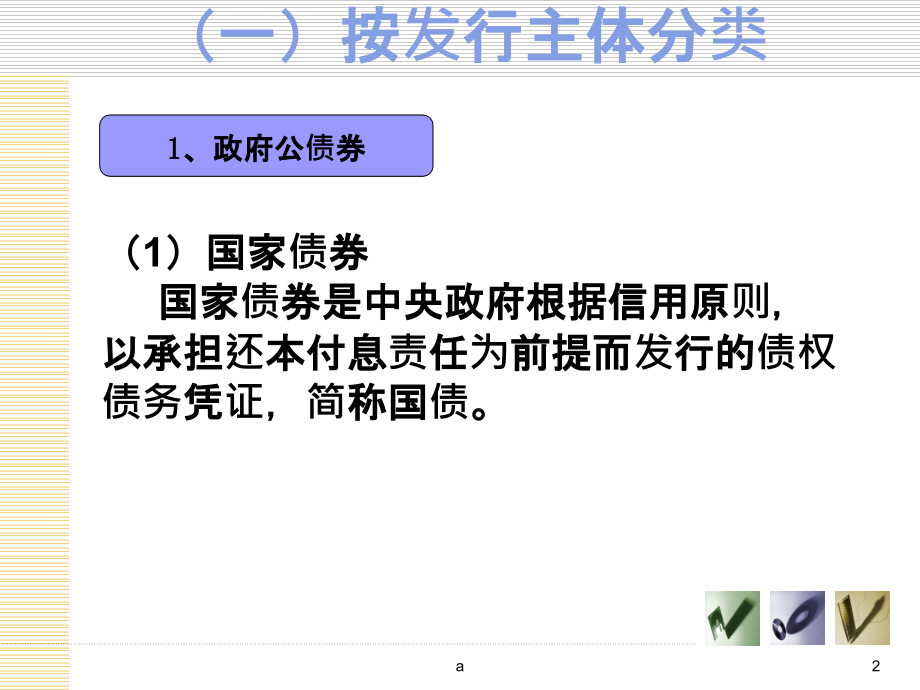 （一）按发行主体分类

1、政府公债券

（1）国家债券

国家债券是中央政府根据信用原则，以承担还本付息责任为前提而发行的债权债务凭证，简称国债。

a

2